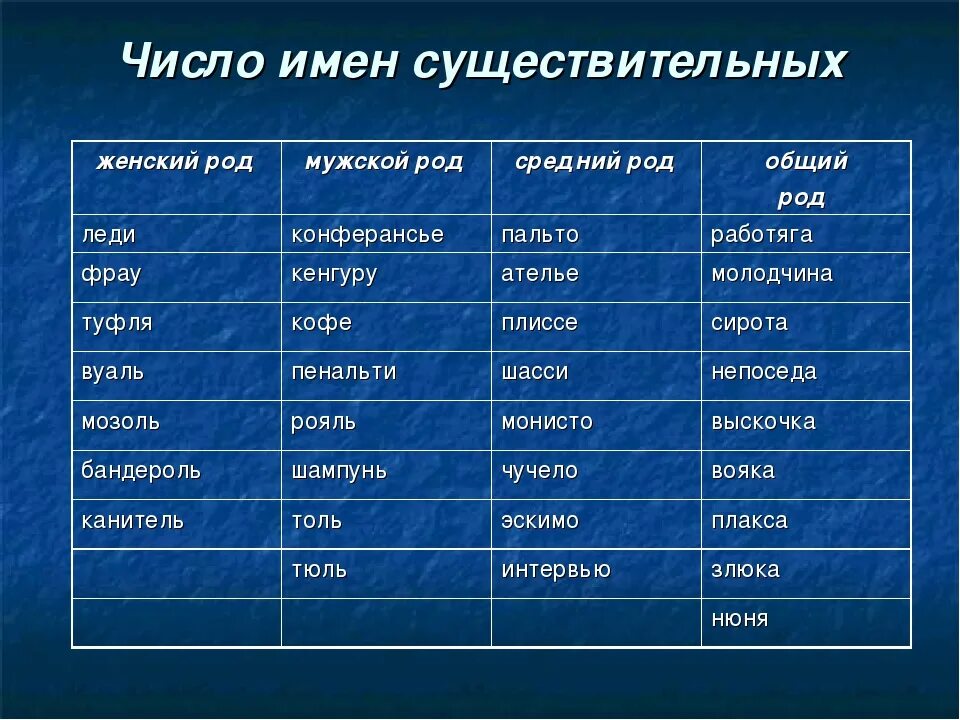 Число имен существительных

| женский род | мужской род | средний род | общий род |
|---|---|---|---|
| леди | конферансье | пальто | работяга |
| фрау | кенгуру | ателье | молодчина |
| туфля | кофе | плиссе | сирота |
| вуаль | пенальти | шасси | непоседа |
| мозоль | рояль | монисто | выскочка |
| бандероль | шампунь | чучело | вояка |
| канитель | толь | эскимо | плакса |
| | тюль | интервью | злюка |
| | | | нюня |